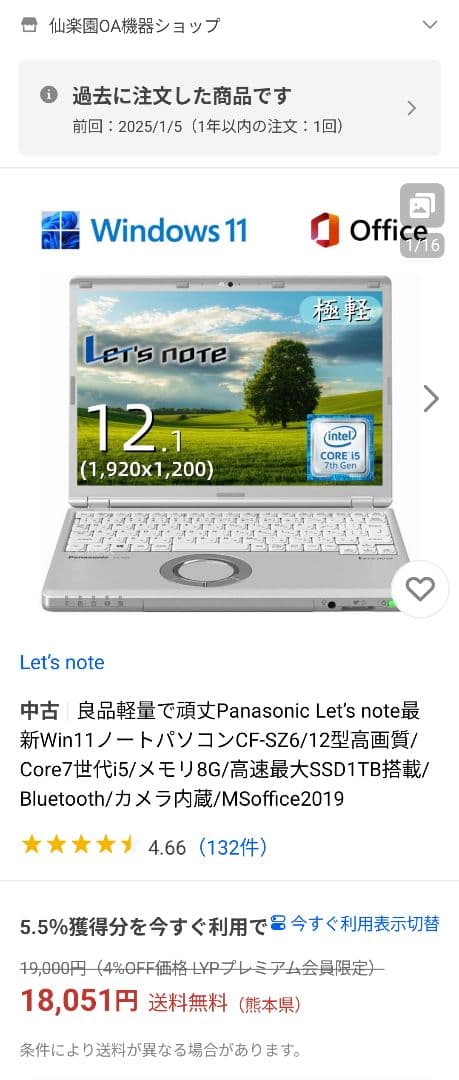 仙楽園OA機器ショップ

過去に注文した商品です
前回：2025/1/5（1年以内の注文：1回）

Windows 11
Office
1/16

極軽
Let's note
12.1
(1,920x1,200)
intel CORE i5 7th Gen
Panasonic

Let's note

中古 良品軽量で頑丈Panasonic Let's note最新Win11ノートパソコンCF-SZ6/12型高画質/Core7世代i5/メモリ8G/高速最大SSD1TB搭載/Bluetooth/カメラ内蔵/MSoffice2019

4.66（132件）

5.5%獲得分を今すぐ利用で 今すぐ利用表示切替
19,000円（4%OFF価格 LYPプレミアム会員限定）
18,051円 送料無料（熊本県）
条件により送料が異なる場合があります。